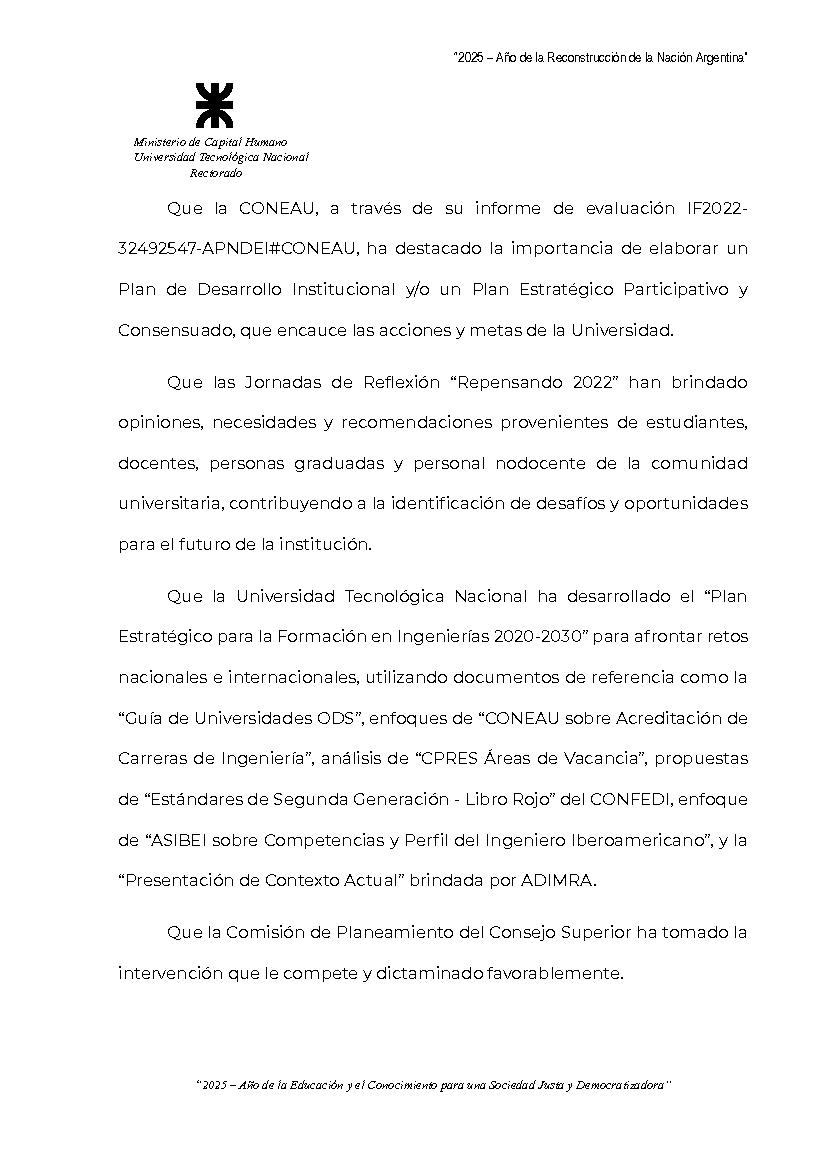 "2025 – Año de la Reconstrucción de la Nación Argentina"

Ministerio de Capital Humano
Universidad Tecnológica Nacional
Rectorado

Que la CONEAU, a través de su informe de evaluación IF2022-32492547-APNDEI#CONEAU, ha destacado la importancia de elaborar un Plan de Desarrollo Institucional y/o un Plan Estratégico Participativo y Consensuado, que encauce las acciones y metas de la Universidad.

Que las Jornadas de Reflexión "Repensando 2022" han brindado opiniones, necesidades y recomendaciones provenientes de estudiantes, docentes, personas graduadas y personal nodocente de la comunidad universitaria, contribuyendo a la identificación de desafíos y oportunidades para el futuro de la institución.

Que la Universidad Tecnológica Nacional ha desarrollado el "Plan Estratégico para la Formación en Ingenierías 2020-2030" para afrontar retos nacionales e internacionales, utilizando documentos de referencia como la "Guía de Universidades ODS", enfoques de "CONEAU sobre Acreditación de Carreras de Ingeniería", análisis de "CPRES Áreas de Vacancia", propuestas de "Estándares de Segunda Generación - Libro Rojo" del CONFEDI, enfoque de "ASIBEI sobre Competencias y Perfil del Ingeniero Iberoamericano", y la "Presentación de Contexto Actual" brindada por ADIMRA.

Que la Comisión de Planeamiento del Consejo Superior ha tomado la intervención que le compete y dictaminado favorablemente.

"2025 – Año de la Educación y el Conocimiento para una Sociedad Justa y Democratizadora"